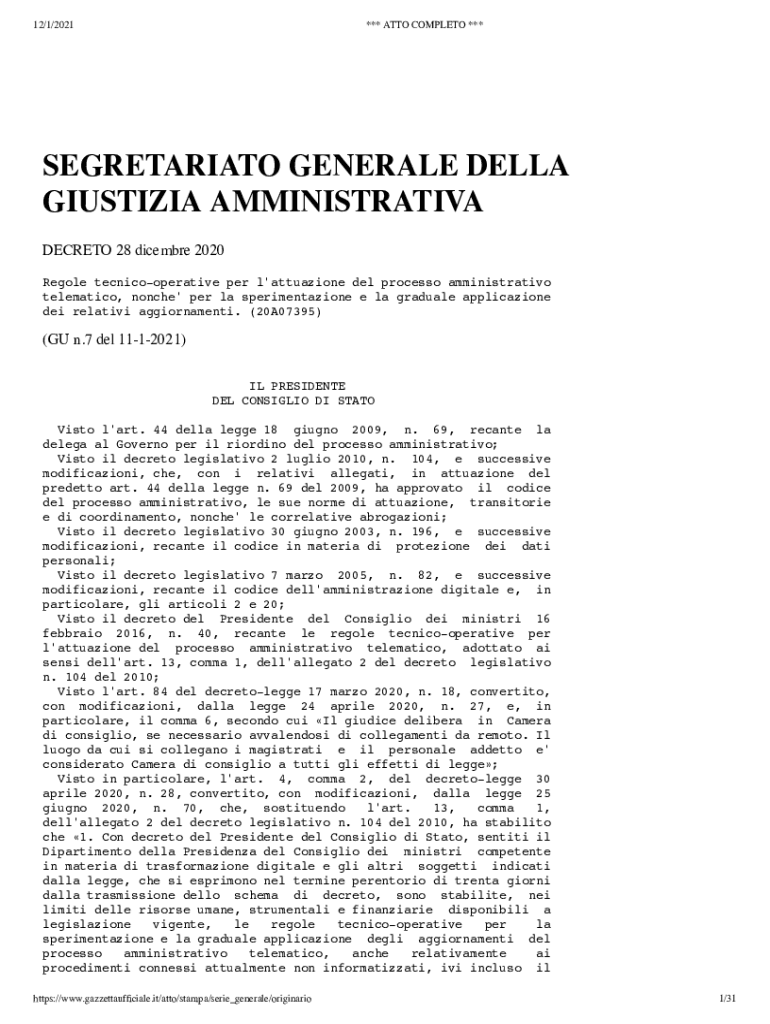 12/1/2021 *** ATTO COMPLETO ***

SEGRETARIATO GENERALE DELLA GIUSTIZIA AMMINISTRATIVA

DECRETO 28 dicembre 2020

Regole tecnico-operative per l'attuazione del processo amministrativo telematico, nonche' per la sperimentazione e la graduale applicazione dei relativi aggiornamenti. (20A07395)

(GU n.7 del 11-1-2021)

IL PRESIDENTE
DEL CONSIGLIO DI STATO

Visto l'art. 44 della legge 18 giugno 2009, n. 69, recante la delega al Governo per il riordino del processo amministrativo;
Visto il decreto legislativo 2 luglio 2010, n. 104, e successive modificazioni, che, con i relativi allegati, in attuazione del predetto art. 44 della legge n. 69 del 2009, ha approvato il codice del processo amministrativo, le sue norme di attuazione, transitorie e di coordinamento, nonche' le correlative abrogazioni;
Visto il decreto legislativo 30 giugno 2003, n. 196, e successive modificazioni, recante il codice in materia di protezione dei dati personali;
Visto il decreto legislativo 7 marzo 2005, n. 82, e successive modificazioni, recante il codice dell'amministrazione digitale e, in particolare, gli articoli 2 e 20;
Visto il decreto del Presidente del Consiglio dei ministri 16 febbraio 2016, n. 40, recante le regole tecnico-operative per l'attuazione del processo amministrativo telematico, adottato ai sensi dell'art. 13, comma 1, dell'allegato 2 del decreto legislativo n. 104 del 2010;
Visto l'art. 84 del decreto-legge 17 marzo 2020, n. 18, convertito, con modificazioni, dalla legge 24 aprile 2020, n. 27, e, in particolare, il comma 6, secondo cui «Il giudice delibera in Camera di consiglio, se necessario avvalendosi di collegamenti da remoto. Il luogo da cui si collegano i magistrati e il personale addetto e' considerato Camera di consiglio a tutti gli effetti di legge»;
Visto in particolare, l'art. 4, comma 2, del decreto-legge 30 aprile 2020, n. 28, convertito, con modificazioni, dalla legge 25 giugno 2020, n. 70, che, sostituendo l'art. 13, comma 1, dell'allegato 2 del decreto legislativo n. 104 del 2010, ha stabilito che «1. Con decreto del Presidente del Consiglio di Stato, sentiti il Dipartimento della Presidenza del Consiglio dei ministri competente in materia di trasformazione digitale e gli altri soggetti indicati dalla legge, che si esprimono nel termine perentorio di trenta giorni dalla trasmissione dello schema di decreto, sono stabilite, nei limiti delle risorse umane, strumentali e finanziarie disponibili a legislazione vigente, le regole tecnico-operative per la sperimentazione e la graduale applicazione degli aggiornamenti del processo amministrativo telematico, anche relativamente ai procedimenti connessi attualmente non informatizzati, ivi incluso il

https://www.gazzettaufficiale.it/atto/stampa/serie_generale/originario 1/31